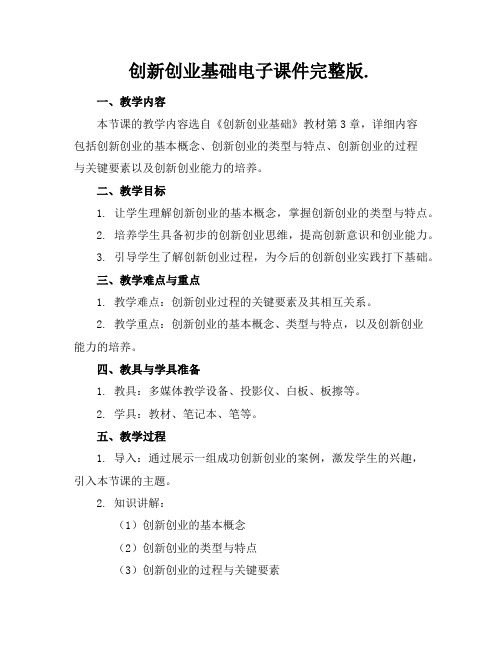 创新创业基础电子课件完整版.

一、教学内容

本节课的教学内容选自《创新创业基础》教材第3章，详细内容包括创新创业的基本概念、创新创业的类型与特点、创新创业的过程与关键要素以及创新创业能力的培养。

二、教学目标

1. 让学生理解创新创业的基本概念，掌握创新创业的类型与特点。

2. 培养学生具备初步的创新创业思维，提高创新意识和创业能力。

3. 引导学生了解创新创业过程，为今后的创新创业实践打下基础。

三、教学难点与重点

1. 教学难点：创新创业过程的关键要素及其相互关系。

2. 教学重点：创新创业的基本概念、类型与特点，以及创新创业能力的培养。

四、教具与学具准备

1. 教具：多媒体教学设备、投影仪、白板、板擦等。

2. 学具：教材、笔记本、笔等。

五、教学过程

1. 导入：通过展示一组成功创新创业的案例，激发学生的兴趣，引入本节课的主题。

2. 知识讲解：

（1）创新创业的基本概念

（2）创新创业的类型与特点

（3）创新创业的过程与关键要素